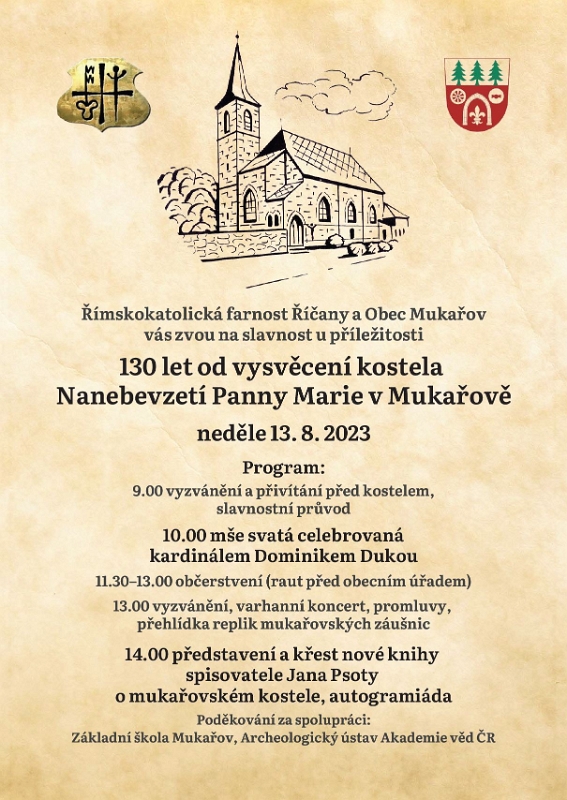 Římskokatolická farnost Říčany a Obec Mukařov vás zvou na slavnost u příležitosti

130 let od vysvěcení kostela Nanebevzetí Panny Marie v Mukařově

neděle 13. 8. 2023

Program:

9.00 vyzvánění a přivítání před kostelem, slavnostní průvod

10.00 mše svatá celebrovaná kardinálem Dominikem Dukou

11.30–13.00 občerstvení (raut před obecním úřadem)

13.00 vyzvánění, varhanní koncert, promluvy, přehlídka replik mukařovských záušnic

14.00 představení a křest nové knihy spisovatele Jana Psoty o mukařovském kostele, autogramiáda

Poděkování za spolupráci:
Základní škola Mukařov, Archeologický ústav Akademie věd ČR